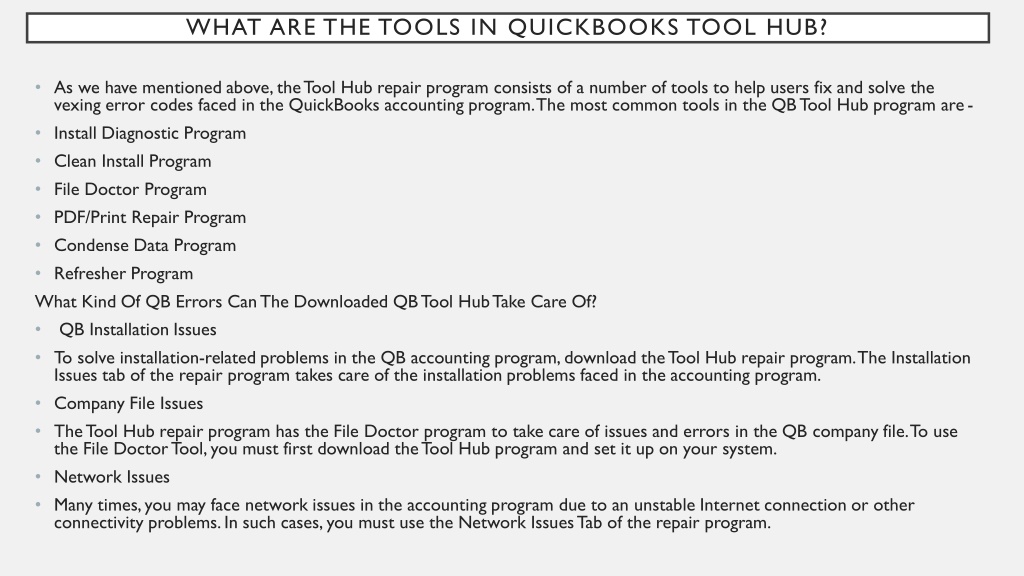 WHAT ARE THE TOOLS IN QUICKBOOKS TOOL HUB?

• As we have mentioned above, the Tool Hub repair program consists of a number of tools to help users fix and solve the vexing error codes faced in the QuickBooks accounting program. The most common tools in the QB Tool Hub program are -
• Install Diagnostic Program
• Clean Install Program
• File Doctor Program
• PDF/Print Repair Program
• Condense Data Program
• Refresher Program

What Kind Of QB Errors Can The Downloaded QB Tool Hub Take Care Of?

• QB Installation Issues
• To solve installation-related problems in the QB accounting program, download the Tool Hub repair program. The Installation Issues tab of the repair program takes care of the installation problems faced in the accounting program.
• Company File Issues
• The Tool Hub repair program has the File Doctor program to take care of issues and errors in the QB company file. To use the File Doctor Tool, you must first download the Tool Hub program and set it up on your system.
• Network Issues
• Many times, you may face network issues in the accounting program due to an unstable Internet connection or other connectivity problems. In such cases, you must use the Network Issues Tab of the repair program.